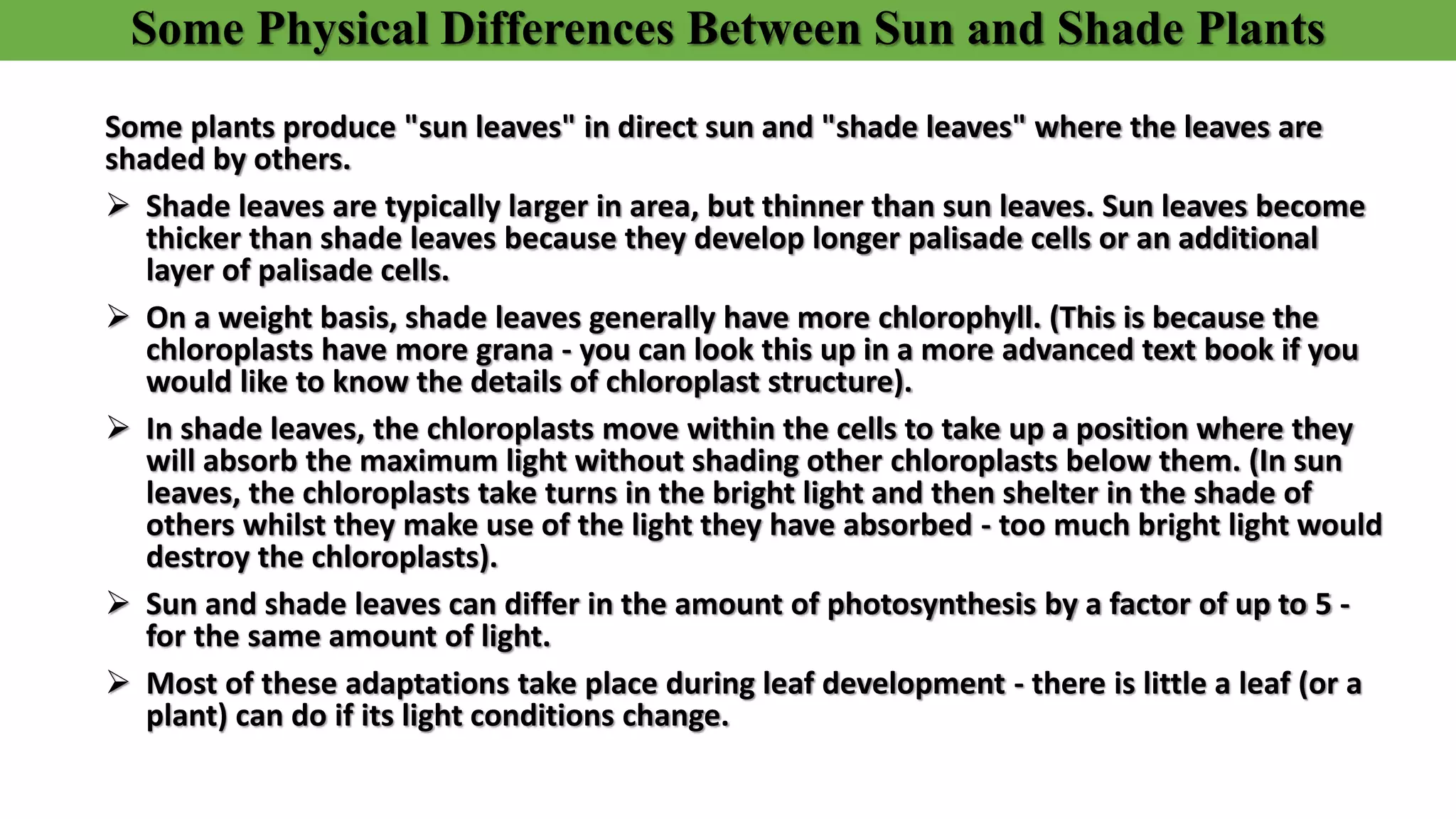 Some Physical Differences Between Sun and Shade Plants

Some plants produce "sun leaves" in direct sun and "shade leaves" where the leaves are shaded by others.

➢ Shade leaves are typically larger in area, but thinner than sun leaves. Sun leaves become thicker than shade leaves because they develop longer palisade cells or an additional layer of palisade cells.

➢ On a weight basis, shade leaves generally have more chlorophyll. (This is because the chloroplasts have more grana - you can look this up in a more advanced text book if you would like to know the details of chloroplast structure).

➢ In shade leaves, the chloroplasts move within the cells to take up a position where they will absorb the maximum light without shading other chloroplasts below them. (In sun leaves, the chloroplasts take turns in the bright light and then shelter in the shade of others whilst they make use of the light they have absorbed - too much bright light would destroy the chloroplasts).

➢ Sun and shade leaves can differ in the amount of photosynthesis by a factor of up to 5 - for the same amount of light.

➢ Most of these adaptations take place during leaf development - there is little a leaf (or a plant) can do if its light conditions change.